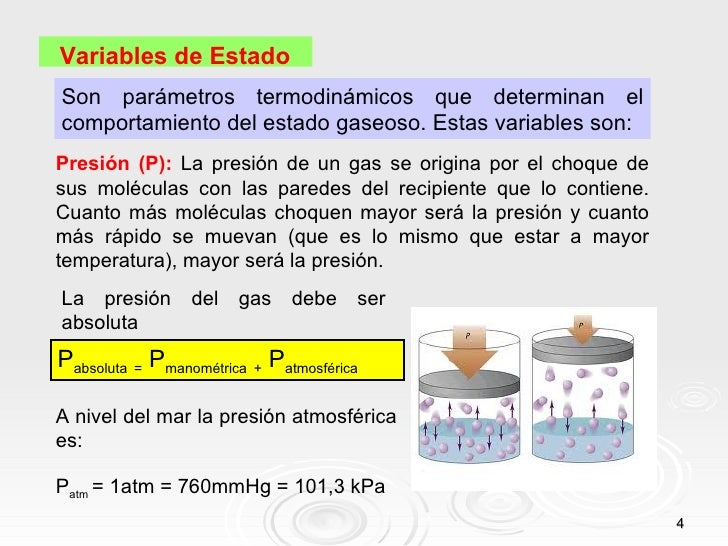 Variables de Estado

Son parámetros termodinámicos que determinan el comportamiento del estado gaseoso. Estas variables son:

Presión (P): La presión de un gas se origina por el choque de sus moléculas con las paredes del recipiente que lo contiene. Cuanto más moléculas choquen mayor será la presión y cuanto más rápido se muevan (que es lo mismo que estar a mayor temperatura), mayor será la presión.

La presión del gas debe ser absoluta

$P_{absoluta} = P_{manométrica} + P_{atmosférica}$

P

P

A nivel del mar la presión atmosférica es:

$P_{atm}$ = 1atm = 760mmHg = 101,3 kPa

4